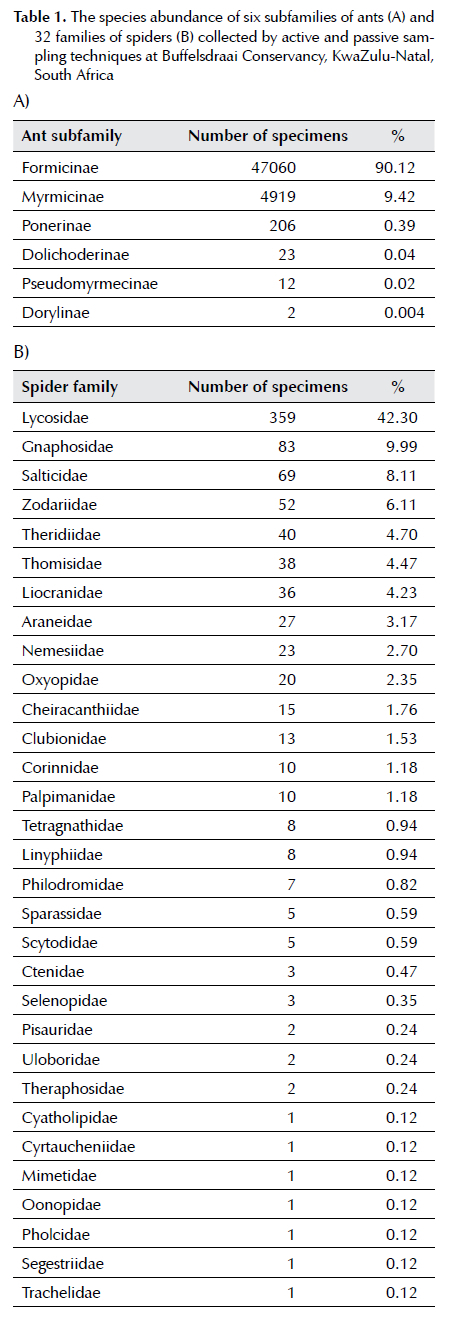 **Table 1.** The species abundance of six subfamilies of ants (A) and 32 families of spiders (B) collected by active and passive sampling techniques at Buffelsdraai Conservancy, KwaZulu-Natal, South Africa

A)

| Ant subfamily | Number of specimens | % |
|---|---|---|
| Formicinae | 47060 | 90.12 |
| Myrmicinae | 4919 | 9.42 |
| Ponerinae | 206 | 0.39 |
| Dolichoderinae | 23 | 0.04 |
| Pseudomyrmecinae | 12 | 0.02 |
| Dorylinae | 2 | 0.004 |

B)

| Spider family | Number of specimens | % |
|---|---|---|
| Lycosidae | 359 | 42.30 |
| Gnaphosidae | 83 | 9.99 |
| Salticidae | 69 | 8.11 |
| Zodariidae | 52 | 6.11 |
| Theridiidae | 40 | 4.70 |
| Thomisidae | 38 | 4.47 |
| Liocranidae | 36 | 4.23 |
| Araneidae | 27 | 3.17 |
| Nemesiidae | 23 | 2.70 |
| Oxyopidae | 20 | 2.35 |
| Cheiracanthiidae | 15 | 1.76 |
| Clubionidae | 13 | 1.53 |
| Corinnidae | 10 | 1.18 |
| Palpimanidae | 10 | 1.18 |
| Tetragnathidae | 8 | 0.94 |
| Linyphiidae | 8 | 0.94 |
| Philodromidae | 7 | 0.82 |
| Sparassidae | 5 | 0.59 |
| Scytodidae | 5 | 0.59 |
| Ctenidae | 3 | 0.47 |
| Selenopidae | 3 | 0.35 |
| Pisauridae | 2 | 0.24 |
| Uloboridae | 2 | 0.24 |
| Theraphosidae | 2 | 0.24 |
| Cyatholipidae | 1 | 0.12 |
| Cyrtaucheniidae | 1 | 0.12 |
| Mimetidae | 1 | 0.12 |
| Oonopidae | 1 | 0.12 |
| Pholcidae | 1 | 0.12 |
| Segestriidae | 1 | 0.12 |
| Trachelidae | 1 | 0.12 |